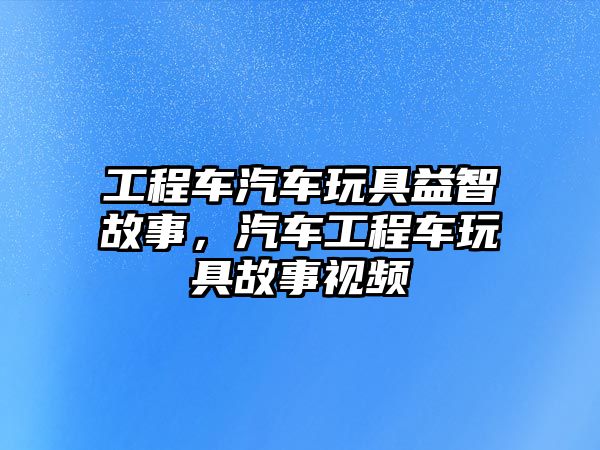 工程车汽车玩具益智故事，汽车工程车玩具故事视频